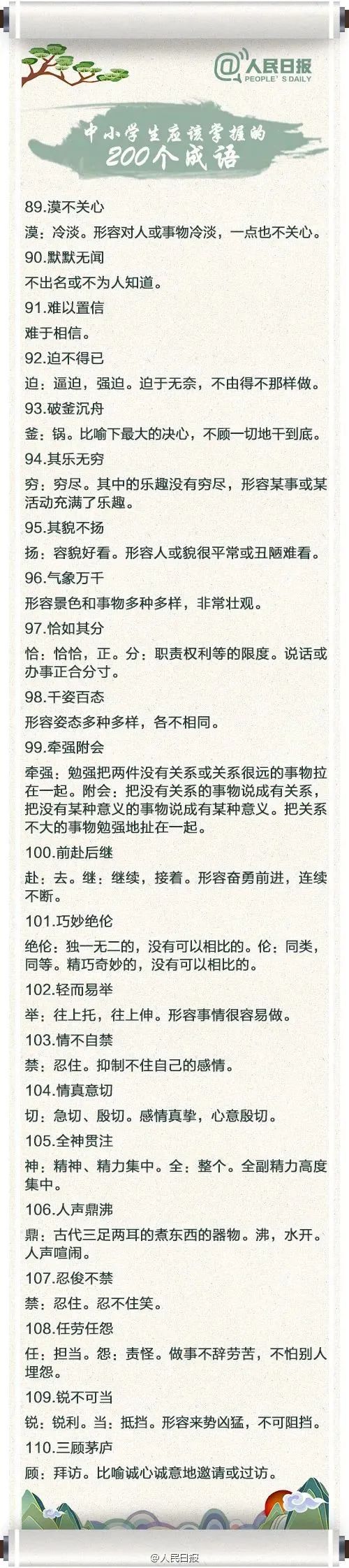 @人民日报
PEOPLE'S DAILY

中小学生应该掌握的
200个成语

89.漠不关心

漠：冷淡。形容对人或事物冷淡，一点也不关心。

90.默默无闻

不出名或不为人知道。

91.难以置信

难于相信。

92.迫不得已

迫：逼迫，强迫。迫于无奈，不由得不那样做。

93.破釜沉舟

釜：锅。比喻下最大的决心，不顾一切地干到底。

94.其乐无穷

穷：穷尽。其中的乐趣没有穷尽，形容某事或某活动充满了乐趣。

95.其貌不扬

扬：容貌好看。形容人或貌很平常或丑陋难看。

96.气象万千

形容景色和事物多种多样，非常壮观。

97.恰如其分

恰：恰恰，正。分：职责权利等的限度。说话或办事正合分寸。

98.千姿百态

形容姿态多种多样，各不相同。

99.牵强附会

牵强：勉强把两件没有关系或关系很远的事物拉在一起。附会：把没有关系的事物说成有关系，把没有某种意义的事物说成有某种意义。把关系不大的事物勉强地扯在一起。

100.前赴后继

赴：去。继：继续，接着。形容奋勇前进，连续不断。

101.巧妙绝伦

绝伦：独一无二的，没有可以相比的。伦：同类，同等。精巧奇妙的，没有可以相比的。

102.轻而易举

举：往上托，往上伸。形容事情很容易做。

103.情不自禁

禁：忍住。抑制不住自己的感情。

104.情真意切

切：急切、殷切。感情真挚，心意殷切。

105.全神贯注

神：精神、精力集中。全：整个。全副精力高度集中。

106.人声鼎沸

鼎：古代三足两耳的煮东西的器物。沸，水开。人声喧闹。

107.忍俊不禁

禁：忍住。忍不住笑。

108.任劳任怨

任：担当。怨：责怪。做事不辞劳苦，不怕别人埋怨。

109.锐不可当

锐：锐利。当：抵挡。形容来势凶猛，不可阻挡。

110.三顾茅庐

顾：拜访。比喻诚心诚意地邀请或过访。

@人民日报